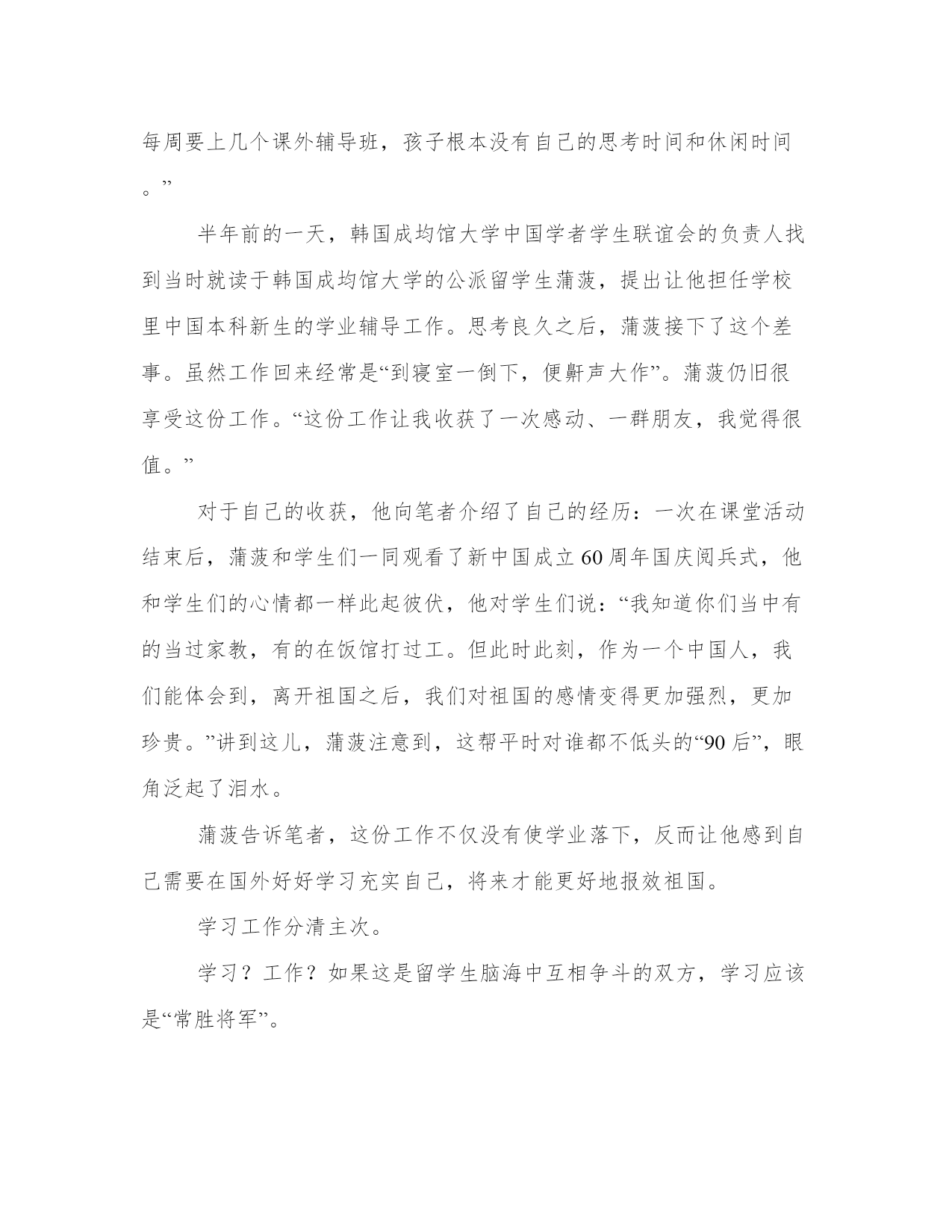 每周要上几个课外辅导班，孩子根本没有自己的思考时间和休闲时间。”

半年前的一天，韩国成均馆大学中国学者学生联谊会的负责人找到当时就读于韩国成均馆大学的公派留学生蒲菠，提出让他担任学校里中国本科新生的学业辅导工作。思考良久之后，蒲菠接下了这个差事。虽然工作回来经常是“到寝室一倒下，便鼾声大作”。蒲菠仍旧很享受这份工作。“这份工作让我收获了一次感动、一群朋友，我觉得很值。”

对于自己的收获，他向笔者介绍了自己的经历：一次在课堂活动结束后，蒲菠和学生们一同观看了新中国成立60周年国庆阅兵式，他和学生们的心情都一样此起彼伏，他对学生们说：“我知道你们当中有的当过家教，有的在饭馆打过工。但此时此刻，作为一个中国人，我们能体会到，离开祖国之后，我们对祖国的感情变得更加强烈，更加珍贵。”讲到这儿，蒲菠注意到，这帮平时对谁都不低头的“90后”，眼角泛起了泪水。

蒲菠告诉笔者，这份工作不仅没有使学业落下，反而让他感到自己需要在国外好好学习充实自己，将来才能更好地报效祖国。

学习工作分清主次。

学习？工作？如果这是留学生脑海中互相争斗的双方，学习应该是“常胜将军”。